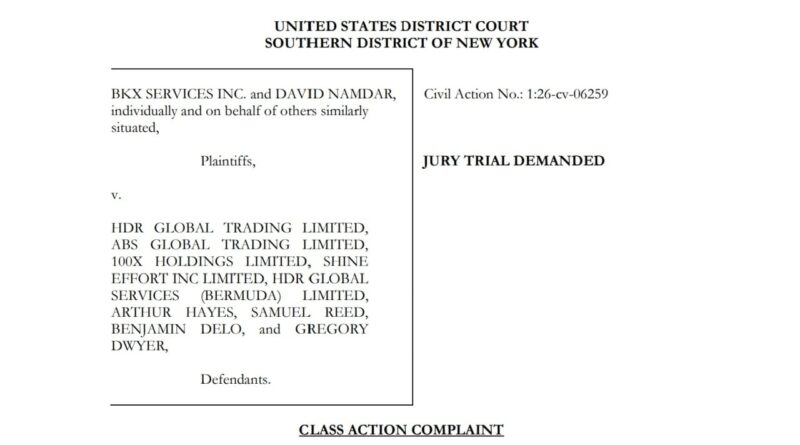 UNITED STATES DISTRICT COURT
SOUTHERN DISTRICT OF NEW YORK

BKX SERVICES INC. and DAVID NAMDAR, individually and on behalf of others similarly situated,

Plaintiffs,

v.

HDR GLOBAL TRADING LIMITED, ABS GLOBAL TRADING LIMITED, 100X HOLDINGS LIMITED, SHINE EFFORT INC LIMITED, HDR GLOBAL SERVICES (BERMUDA) LIMITED, ARTHUR HAYES, SAMUEL REED, BENJAMIN DELO, and GREGORY DWYER,

Defendants.

Civil Action No.: 1:26-cv-06259

JURY TRIAL DEMANDED

CLASS ACTION COMPLAINT